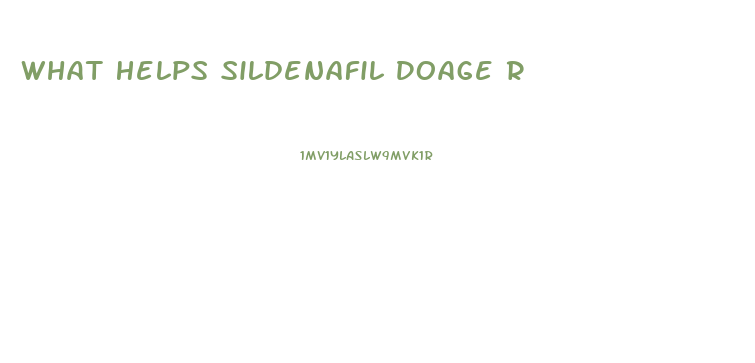 WHAT HELPS SILDENAFIL DOAGE R

1MV1YLASLW9MVK1R